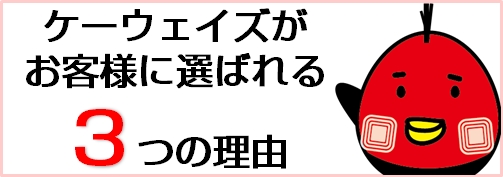 ケーウェイズが
お客様に選ばれる

３つの理由